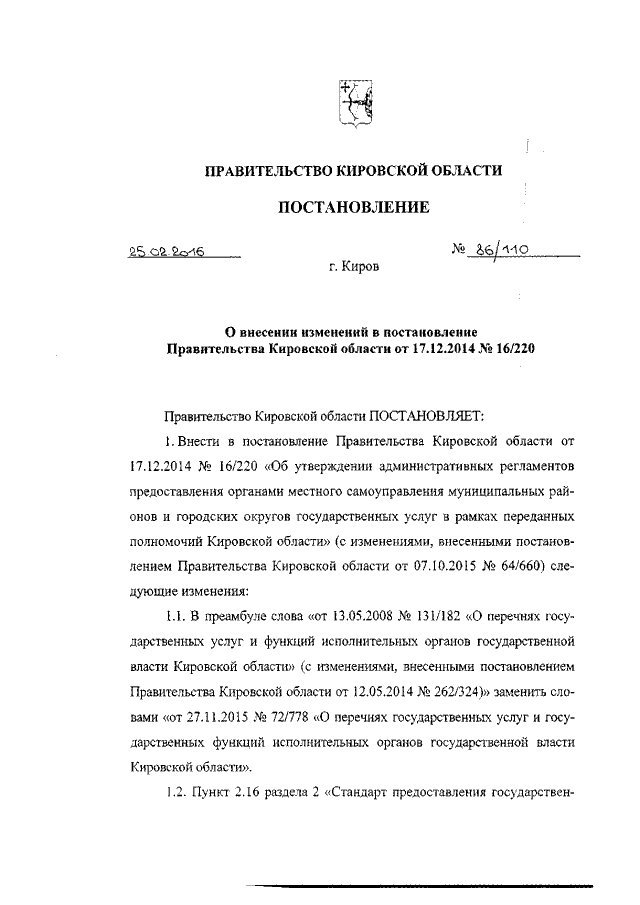 ПРАВИТЕЛЬСТВО КИРОВСКОЙ ОБЛАСТИ

ПОСТАНОВЛЕНИЕ

25.02.2016 № 86/110

г. Киров

О внесении изменений в постановление Правительства Кировской области от 17.12.2014 № 16/220

Правительство Кировской области ПОСТАНОВЛЯЕТ:

1. Внести в постановление Правительства Кировской области от 17.12.2014 № 16/220 «Об утверждении административных регламентов предоставления органами местного самоуправления муниципальных районов и городских округов государственных услуг в рамках переданных полномочий Кировской области» (с изменениями, внесенными постановлением Правительства Кировской области от 07.10.2015 № 64/660) следующие изменения:

1.1. В преамбуле слова «от 13.05.2008 № 131/182 «О перечнях государственных услуг и функций исполнительных органов государственной власти Кировской области» (с изменениями, внесенными постановлением Правительства Кировской области от 12.05.2014 № 262/324)» заменить словами «от 27.11.2015 № 72/778 «О перечнях государственных услуг и государственных функций исполнительных органов государственной власти Кировской области».

1.2. Пункт 2.16 раздела 2 «Стандарт предоставления государствен-